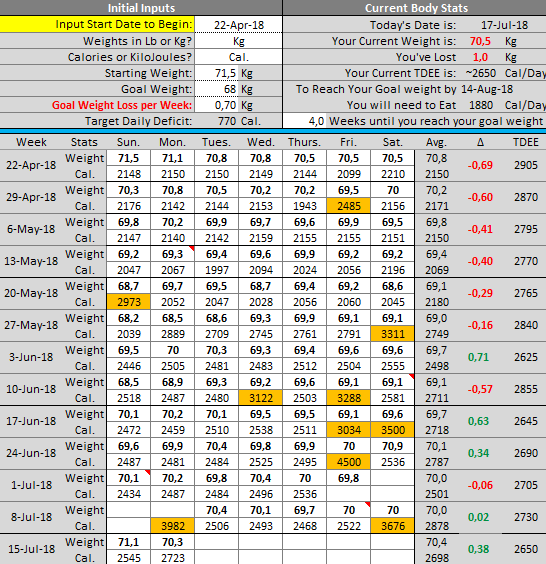 | Initial Inputs | | | Current Body Stats | | |
|---|---|---|---|---|---|
| Input Start Date to Begin: | 22-Apr-18 | | Today's Date is: | 17-Jul-18 | |
| Weights in Lb or Kg? | Kg | | Your Current Weight is: | 70,5 | Kg |
| Calories or KiloJoules? | Cal. | | You've Lost | 1,0 | Kg |
| Starting Weight: | 71,5 | Kg | Your Current TDEE is: | ~2650 | Cal/Day |
| Goal Weight: | 68 | Kg | To Reach Your Goal weight by | 14-Aug-18 | |
| Goal Weight Loss per Week: | 0,70 | Kg | You will need to Eat | 1880 | Cal/Day |
| Target Daily Deficit: | 770 | Cal. | 4,0 | Weeks until you reach your goal weight | |

| Week | Stats | Sun. | Mon. | Tues. | Wed. | Thurs. | Fri. | Sat. | Avg. | Δ | TDEE |
|---|---|---|---|---|---|---|---|---|---|---|---|
| 22-Apr-18 | Weight | 71,5 | 71,1 | 70,8 | 70,8 | 70,5 | 70,5 | 70,5 | 70,8 | -0,69 | 2905 |
| | Cal. | 2148 | 2150 | 2150 | 2149 | 2144 | 2099 | 2210 | 2150 | | |
| 29-Apr-18 | Weight | 70,3 | 70,8 | 70,5 | 70,2 | 70,2 | 69,5 | 70 | 70,2 | -0,60 | 2870 |
| | Cal. | 2176 | 2142 | 2144 | 2153 | 1943 | 2485 | 2156 | 2171 | | |
| 6-May-18 | Weight | 69,8 | 70,2 | 69,9 | 69,7 | 69,6 | 69,9 | 69,5 | 69,8 | -0,41 | 2795 |
| | Cal. | 2147 | 2140 | 2142 | 2159 | 2155 | 2155 | 2151 | 2150 | | |
| 13-May-18 | Weight | 69,2 | 69,3 | 69,4 | 69,6 | 69,9 | 69,2 | 69,2 | 69,4 | -0,40 | 2770 |
| | Cal. | 2047 | 2067 | 1997 | 2094 | 2024 | 2056 | 2196 | 2069 | | |
| 20-May-18 | Weight | 68,7 | 69,7 | 69,5 | 68,7 | 69,4 | 69,2 | 68,6 | 69,1 | -0,29 | 2765 |
| | Cal. | 2973 | 2052 | 2047 | 2028 | 2056 | 2060 | 2045 | 2180 | | |
| 27-May-18 | Weight | 68,2 | 68,5 | 68,6 | 69,3 | 69,9 | 69,1 | 69,1 | 69,0 | -0,16 | 2840 |
| | Cal. | 2039 | 2889 | 2709 | 2745 | 2761 | 2791 | 3311 | 2749 | | |
| 3-Jun-18 | Weight | 69,5 | 70 | 70,3 | 69,3 | 69,4 | 69,6 | 69,6 | 69,7 | 0,71 | 2625 |
| | Cal. | 2446 | 2505 | 2481 | 2483 | 2512 | 2504 | 2555 | 2498 | | |
| 10-Jun-18 | Weight | 68,5 | 68,9 | 69,3 | 69,2 | 69,6 | 69,1 | 69,1 | 69,1 | -0,57 | 2855 |
| | Cal. | 2518 | 2487 | 2480 | 3122 | 2503 | 3288 | 2581 | 2711 | | |
| 17-Jun-18 | Weight | 70,1 | 70,2 | 70,1 | 69,5 | 69,5 | 69,1 | 69,6 | 69,7 | 0,63 | 2645 |
| | Cal. | 2472 | 2459 | 2510 | 2538 | 2511 | 3034 | 3500 | 2718 | | |
| 24-Jun-18 | Weight | 69,6 | 69,9 | 70,4 | 69,8 | 69,9 | 70 | 70,9 | 70,1 | 0,34 | 2690 |
| | Cal. | 2487 | 2481 | 2484 | 2525 | 2495 | 4500 | 2536 | 2787 | | |
| 1-Jul-18 | Weight | 70,1 | 70,2 | 69,8 | 70,4 | 70 | 69,8 | | 70,0 | -0,06 | 2705 |
| | Cal. | 2434 | 2487 | 2484 | 2496 | 2536 | | | 2501 | | |
| 8-Jul-18 | Weight | | | 70,4 | 70,1 | 69,7 | 70 | 70 | 70,0 | 0,02 | 2730 |
| | Cal. | | 3982 | 2506 | 2493 | 2468 | 2522 | 3676 | 2878 | | |
| 15-Jul-18 | Weight | 71,1 | 70,3 | | | | | | 70,4 | 0,38 | 2650 |
| | Cal. | 2545 | 2723 | | | | | | 2698 | | |